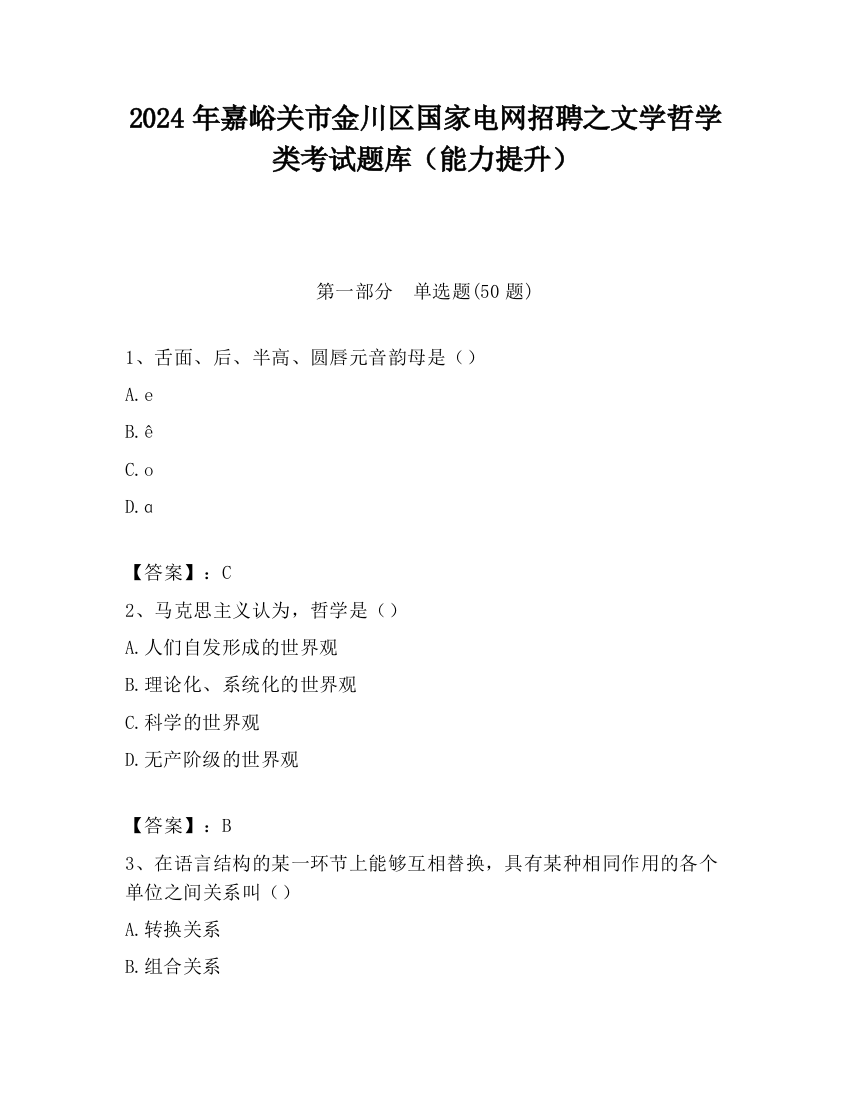 2024 年嘉峪关市金川区国家电网招聘之文学哲学类考试题库（能力提升）

第一部分　单选题(50 题)

1、舌面、后、半高、圆唇元音韵母是（）

A. e

B. ê

C. o

D. ɑ

【答案】：C

2、马克思主义认为，哲学是（）

A. 人们自发形成的世界观

B. 理论化、系统化的世界观

C. 科学的世界观

D. 无产阶级的世界观

【答案】：B

3、在语言结构的某一环节上能够互相替换，具有某种相同作用的各个单位之间关系叫（）

A. 转换关系

B. 组合关系